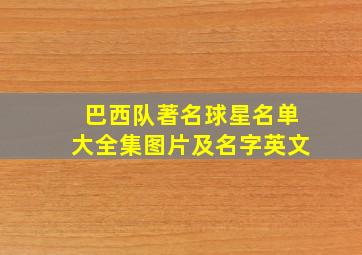 巴西队著名球星名单大全集图片及名字英文